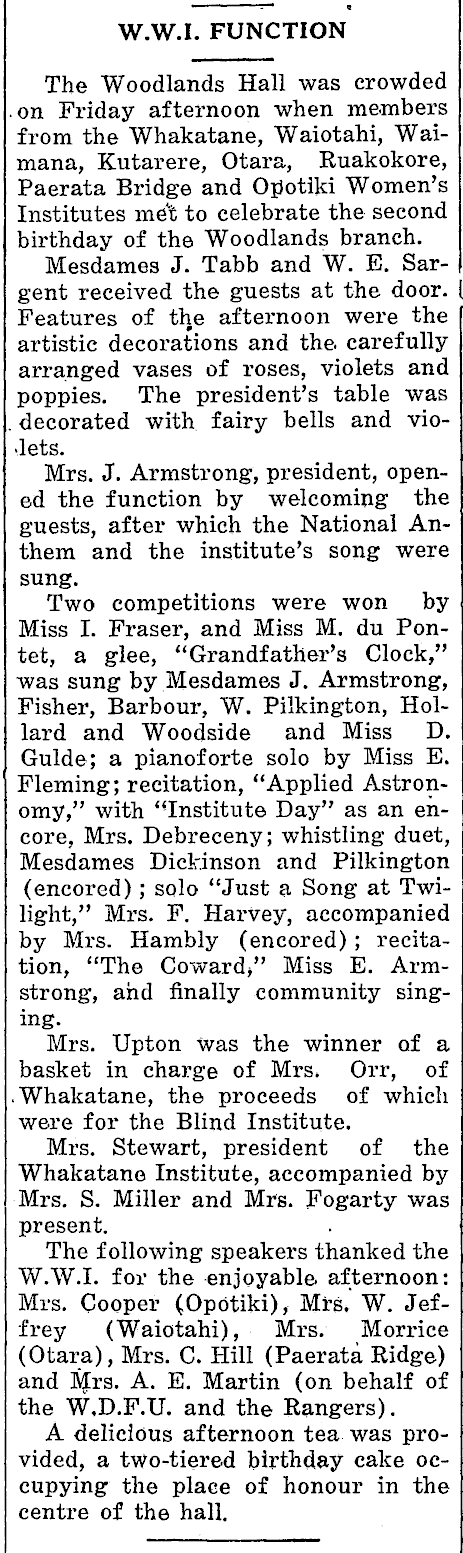 W.W.I. FUNCTION

The Woodlands Hall was crowded on Friday afternoon when members from the Whakatane, Waiotahi, Waimana, Kutarere, Otara, Ruakokore, Paerata Bridge and Opotiki Women's Institutes met to celebrate the second birthday of the Woodlands branch.

Mesdames J. Tabb and W. E. Sargent received the guests at the door. Features of the afternoon were the artistic decorations and the carefully arranged vases of roses, violets and poppies. The president's table was decorated with fairy bells and violets.

Mrs. J. Armstrong, president, opened the function by welcoming the guests, after which the National Anthem and the institute's song were sung.

Two competitions were won by Miss I. Fraser, and Miss M. du Pontet, a glee, "Grandfather's Clock," was sung by Mesdames J. Armstrong, Fisher, Barbour, W. Pilkington, Hollard and Woodside and Miss D. Gulde; a pianoforte solo by Miss E. Fleming; recitation, "Applied Astronomy," with "Institute Day" as an encore, Mrs. Debreceny; whistling duet, Mesdames Dickinson and Pilkington (encored); solo "Just a Song at Twilight," Mrs. F. Harvey, accompanied by Mrs. Hambly (encored); recitation, "The Coward," Miss E. Armstrong, and finally community singing.

Mrs. Upton was the winner of a basket in charge of Mrs. Orr, of Whakatane, the proceeds of which were for the Blind Institute.

Mrs. Stewart, president of the Whakatane Institute, accompanied by Mrs. S. Miller and Mrs. Fogarty was present.

The following speakers thanked the W.W.I. for the enjoyable afternoon: Mrs. Cooper (Opotiki), Mrs. W. Jeffrey (Waiotahi), Mrs. Morrice (Otara), Mrs. C. Hill (Paerata Ridge) and Mrs. A. E. Martin (on behalf of the W.D.F.U. and the Rangers).

A delicious afternoon tea was provided, a two-tiered birthday cake occupying the place of honour in the centre of the hall.